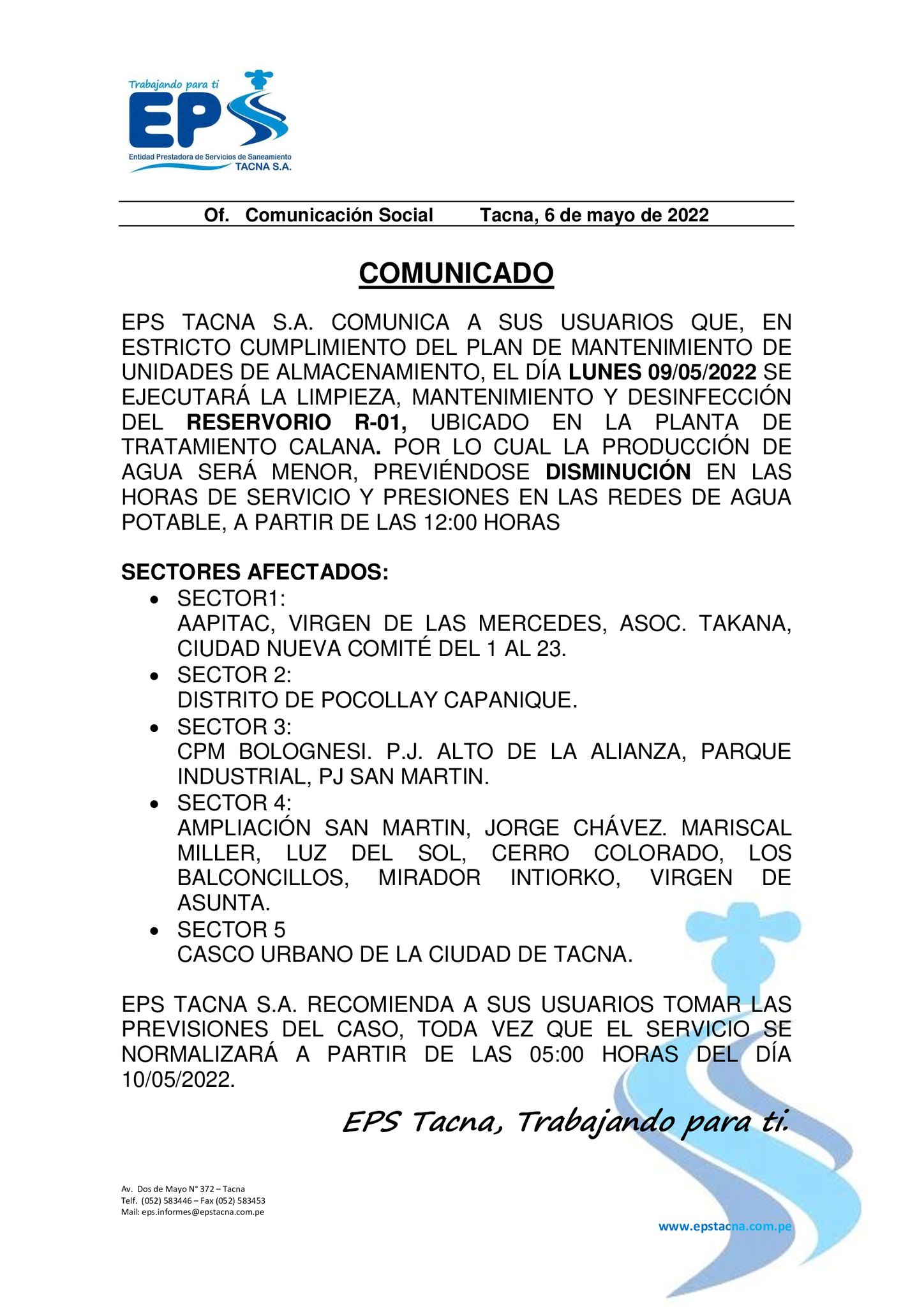 Trabajando para ti
EPS
Entidad Prestadora de Servicios de Saneamiento
TACNA S.A.

Of. Comunicación Social Tacna, 6 de mayo de 2022

COMUNICADO

EPS TACNA S.A. COMUNICA A SUS USUARIOS QUE, EN ESTRICTO CUMPLIMIENTO DEL PLAN DE MANTENIMIENTO DE UNIDADES DE ALMACENAMIENTO, EL DÍA LUNES 09/05/2022 SE EJECUTARÁ LA LIMPIEZA, MANTENIMIENTO Y DESINFECCIÓN DEL RESERVORIO R-01, UBICADO EN LA PLANTA DE TRATAMIENTO CALANA. POR LO CUAL LA PRODUCCIÓN DE AGUA SERÁ MENOR, PREVIÉNDOSE DISMINUCIÓN EN LAS HORAS DE SERVICIO Y PRESIONES EN LAS REDES DE AGUA POTABLE, A PARTIR DE LAS 12:00 HORAS

SECTORES AFECTADOS:
• SECTOR1:
AAPITAC, VIRGEN DE LAS MERCEDES, ASOC. TAKANA, CIUDAD NUEVA COMITÉ DEL 1 AL 23.
• SECTOR 2:
DISTRITO DE POCOLLAY CAPANIQUE.
• SECTOR 3:
CPM BOLOGNESI. P.J. ALTO DE LA ALIANZA, PARQUE INDUSTRIAL, PJ SAN MARTIN.
• SECTOR 4:
AMPLIACIÓN SAN MARTIN, JORGE CHÁVEZ. MARISCAL MILLER, LUZ DEL SOL, CERRO COLORADO, LOS BALCONCILLOS, MIRADOR INTIORKO, VIRGEN DE ASUNTA.
• SECTOR 5
CASCO URBANO DE LA CIUDAD DE TACNA.

EPS TACNA S.A. RECOMIENDA A SUS USUARIOS TOMAR LAS PREVISIONES DEL CASO, TODA VEZ QUE EL SERVICIO SE NORMALIZARÁ A PARTIR DE LAS 05:00 HORAS DEL DÍA 10/05/2022.

EPS Tacna, Trabajando para ti.

Av. Dos de Mayo N° 372 – Tacna
Telf. (052) 583446 – Fax (052) 583453
Mail: eps.informes@epstacna.com.pe

www.epstacna.com.pe